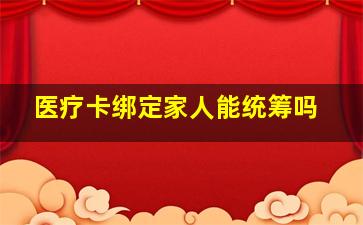 医疗卡绑定家人能统筹吗